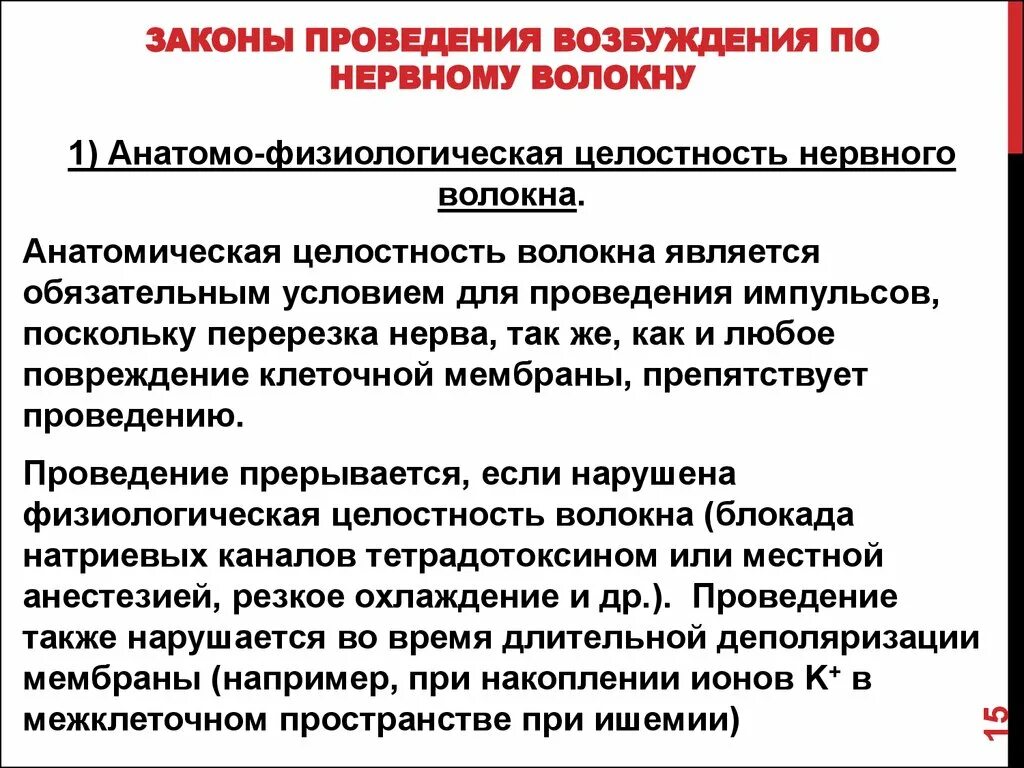 ЗАКОНЫ ПРОВЕДЕНИЯ ВОЗБУЖДЕНИЯ ПО НЕРВНОМУ ВОЛОКНУ

1) Анатомо-физиологическая целостность нервного волокна.

Анатомическая целостность волокна является обязательным условием для проведения импульсов, поскольку перерезка нерва, так же, как и любое повреждение клеточной мембраны, препятствует проведению.

Проведение прерывается, если нарушена физиологическая целостность волокна (блокада натриевых каналов тетрадотоксином или местной анестезией, резкое охлаждение и др.). Проведение также нарушается во время длительной деполяризации мембраны (например, при накоплении ионов $K^+$ в межклеточном пространстве при ишемии)

15